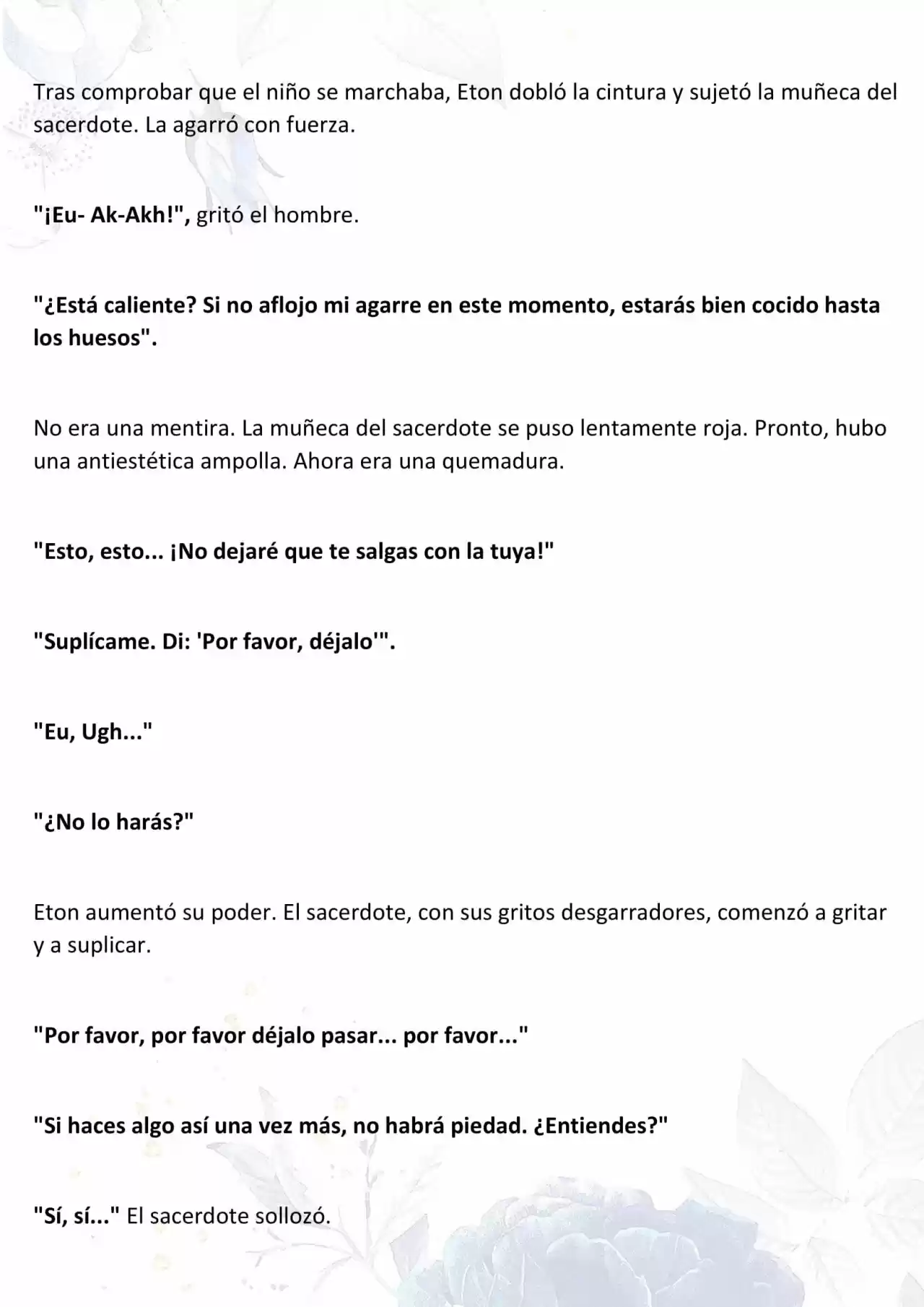 Tras comprobar que el niño se marchaba, Eton dobló la cintura y sujetó la muñeca del sacerdote. La agarró con fuerza.

"¡Eu- Ak-Akh!", gritó el hombre.

"¿Está caliente? Si no aflojo mi agarre en este momento, estarás bien cocido hasta los huesos".

No era una mentira. La muñeca del sacerdote se puso lentamente roja. Pronto, hubo una antiestética ampolla. Ahora era una quemadura.

"Esto, esto... ¡No dejaré que te salgas con la tuya!"

"Suplícame. Di: 'Por favor, déjalo'".

"Eu, Ugh..."

"¿No lo harás?"

Eton aumentó su poder. El sacerdote, con sus gritos desgarradores, comenzó a gritar y a suplicar.

"Por favor, por favor déjalo pasar... por favor..."

"Si haces algo así una vez más, no habrá piedad. ¿Entiendes?"

"Sí, sí..." El sacerdote sollozó.